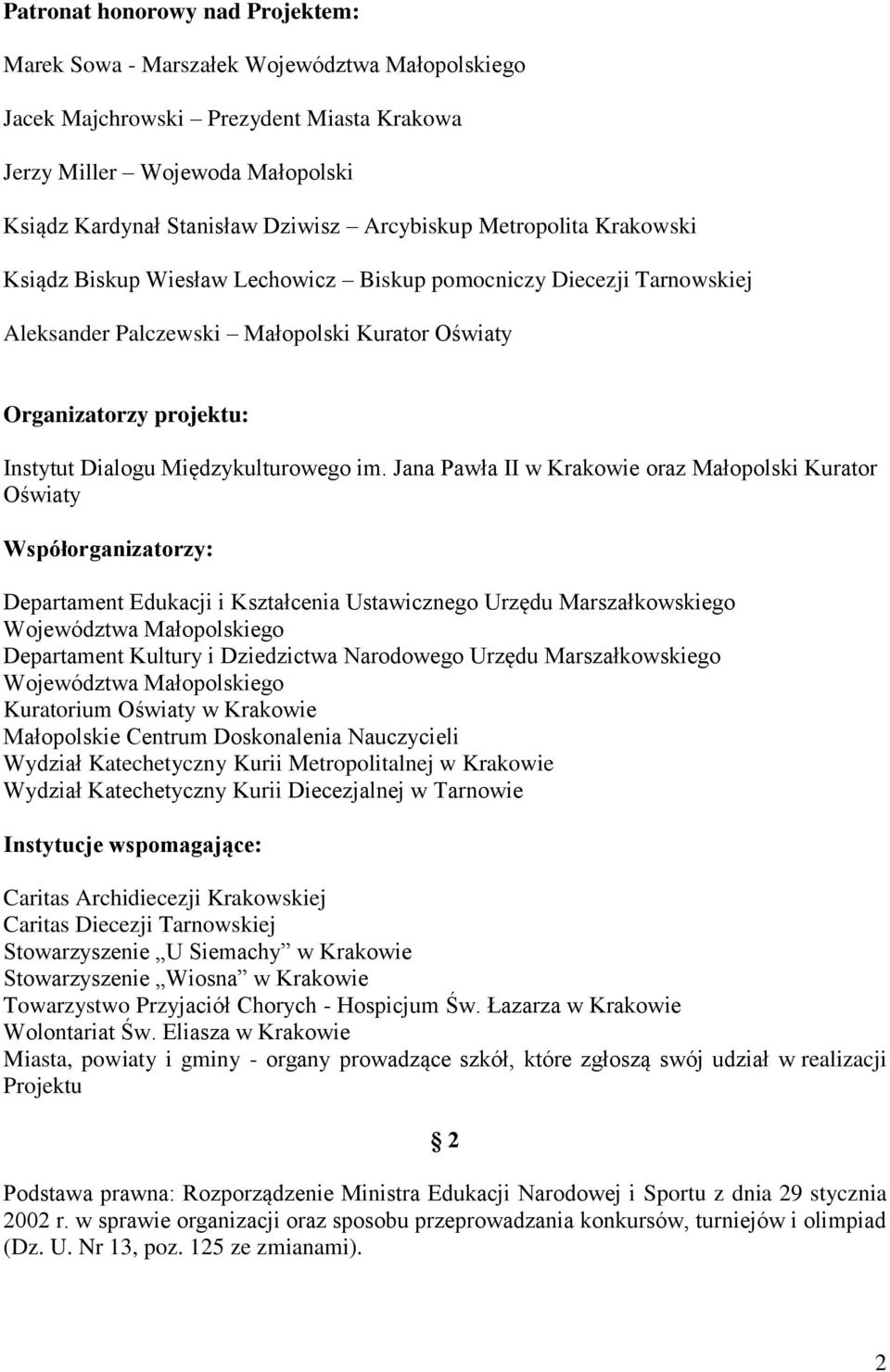 Patronat honorowy nad Projektem:

Marek Sowa - Marszałek Województwa Małopolskiego

Jacek Majchrowski – Prezydent Miasta Krakowa

Jerzy Miller – Wojewoda Małopolski

Ksiądz Kardynał Stanisław Dziwisz – Arcybiskup Metropolita Krakowski

Ksiądz Biskup Wiesław Lechowicz – Biskup pomocniczy Diecezji Tarnowskiej

Aleksander Palczewski – Małopolski Kurator Oświaty

Organizatorzy projektu:

Instytut Dialogu Międzykulturowego im. Jana Pawła II w Krakowie oraz Małopolski Kurator Oświaty

Współorganizatorzy:

Departament Edukacji i Kształcenia Ustawicznego Urzędu Marszałkowskiego Województwa Małopolskiego
Departament Kultury i Dziedzictwa Narodowego Urzędu Marszałkowskiego Województwa Małopolskiego
Kuratorium Oświaty w Krakowie
Małopolskie Centrum Doskonalenia Nauczycieli
Wydział Katechetyczny Kurii Metropolitalnej w Krakowie
Wydział Katechetyczny Kurii Diecezjalnej w Tarnowie

Instytucje wspomagające:

Caritas Archidiecezji Krakowskiej
Caritas Diecezji Tarnowskiej
Stowarzyszenie „U Siemachy” w Krakowie
Stowarzyszenie „Wiosna” w Krakowie
Towarzystwo Przyjaciół Chorych - Hospicjum Św. Łazarza w Krakowie
Wolontariat Św. Eliasza w Krakowie
Miasta, powiaty i gminy - organy prowadzące szkół, które zgłoszą swój udział w realizacji Projektu

§ 2

Podstawa prawna: Rozporządzenie Ministra Edukacji Narodowej i Sportu z dnia 29 stycznia 2002 r. w sprawie organizacji oraz sposobu przeprowadzania konkursów, turniejów i olimpiad (Dz. U. Nr 13, poz. 125 ze zmianami).

2